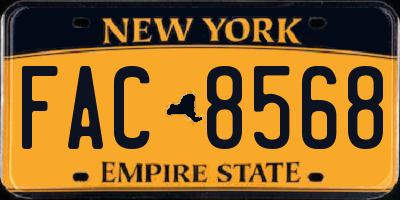 NEW YORK

FAC 8568

EMPIRE STATE